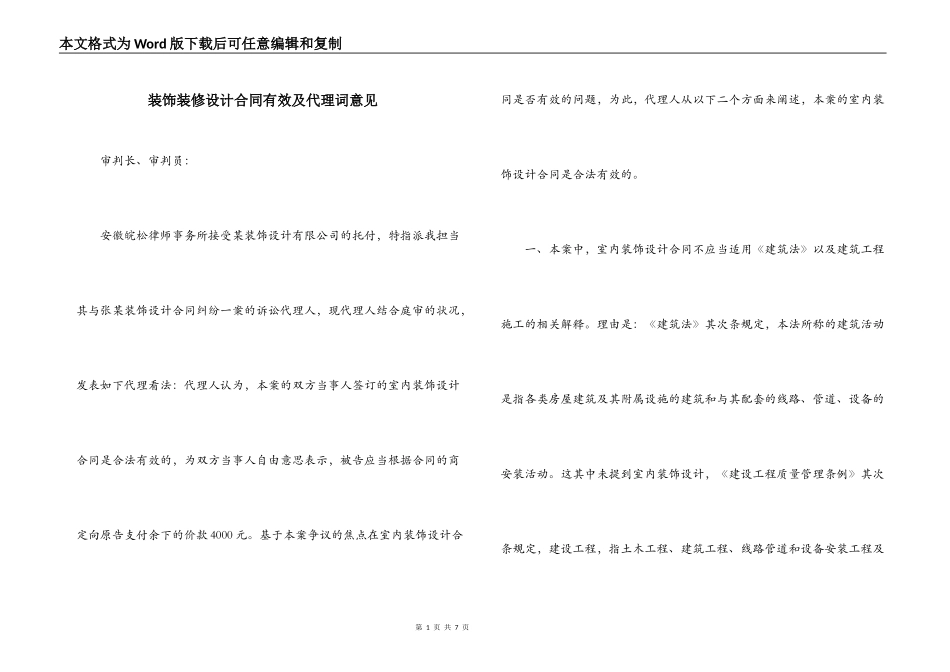 本文格式为Word版下载后可任意编辑和复制

装饰装修设计合同有效及代理词意见

审判长、审判员：

安徽皖松律师事务所接受某装饰设计有限公司的托付，特指派我担当其与张某装饰设计合同纠纷一案的诉讼代理人，现代理人结合庭审的状况，发表如下代理看法：代理人认为，本案的双方当事人签订的室内装饰设计合同是合法有效的，为双方当事人自由意思表示，被告应当根据合同的商定向原告支付余下的价款4000元。基于本案争议的焦点在室内装饰设计合同是否有效的问题，为此，代理人从以下二个方面来阐述，本案的室内装饰设计合同是合法有效的。

一、本案中，室内装饰设计合同不应当适用《建筑法》以及建筑工程施工的相关解释。理由是：《建筑法》其次条规定，本法所称的建筑活动是指各类房屋建筑及其附属设施的建筑和与其配套的线路、管道、设备的安装活动。这其中未提到室内装饰设计，《建设工程质量管理条例》其次条规定，建设工程，指土木工程、建筑工程、线路管道和设备安装工程及

第 1 页 共 7 页